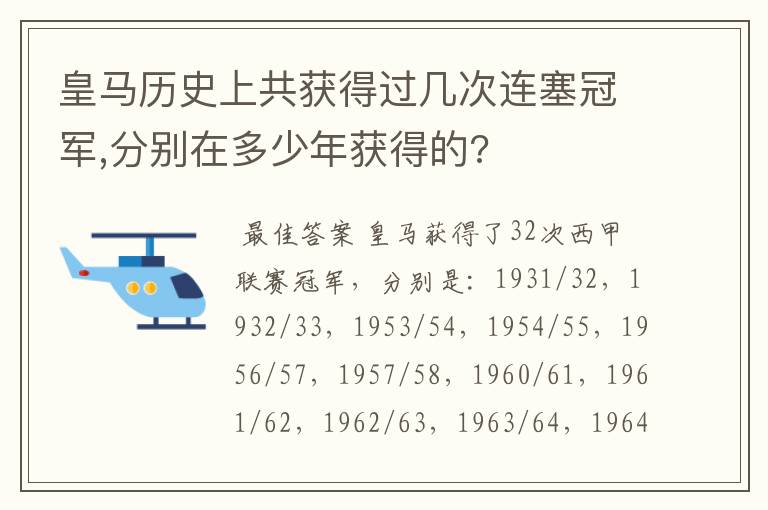 皇马历史上共获得过几次连塞冠军,分别在多少年获得的?

最佳答案 皇马获得了32次西甲联赛冠军，分别是：1931/32，1932/33，1953/54，1954/55，1956/57，1957/58，1960/61，1961/62，1962/63，1963/64，1964